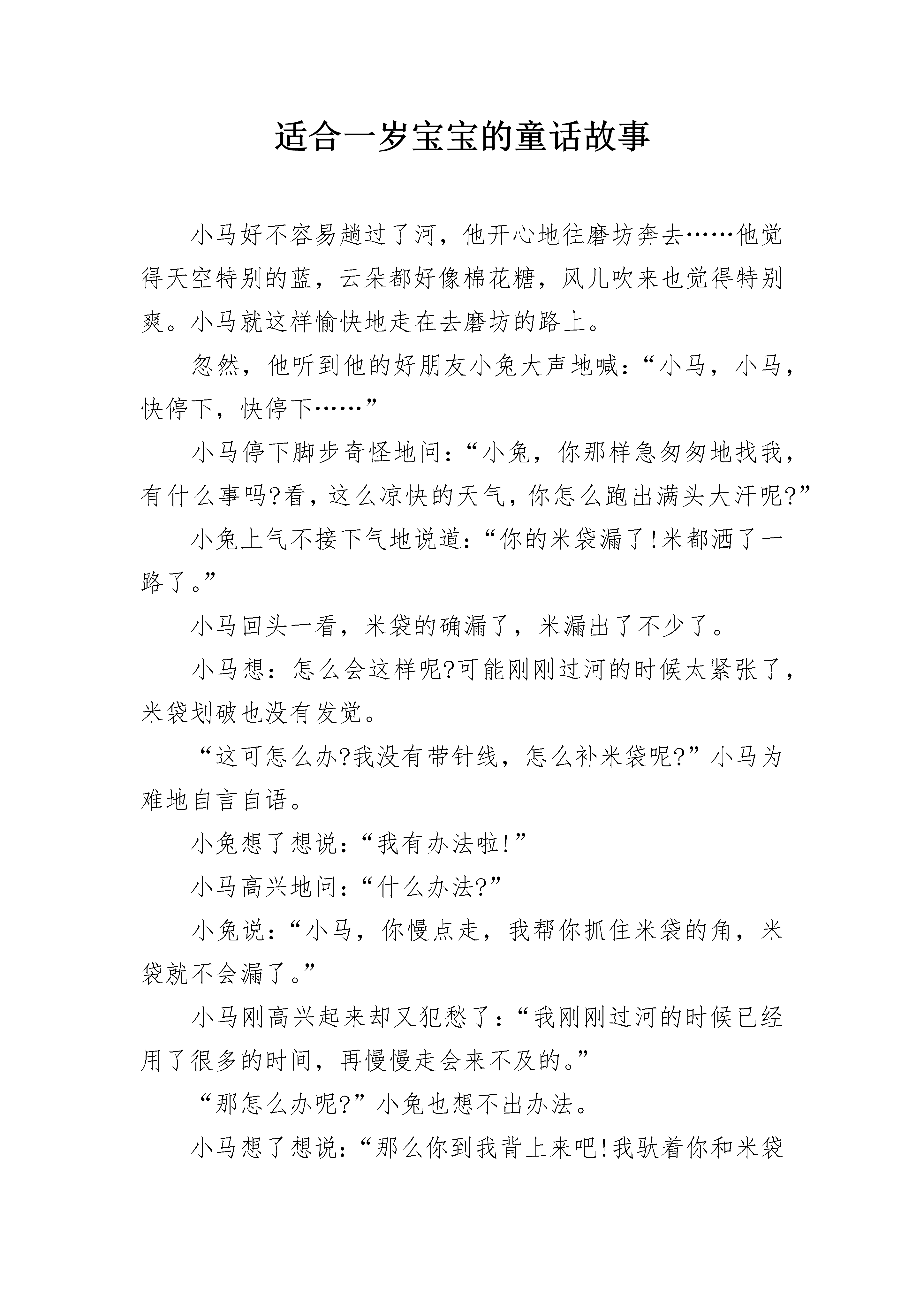 适合一岁宝宝的童话故事

小马好不容易趟过了河，他开心地往磨坊奔去……他觉得天空特别的蓝，云朵都好像棉花糖，风儿吹来也觉得特别爽。小马就这样愉快地走在去磨坊的路上。

忽然，他听到他的好朋友小兔大声地喊：“小马，小马，快停下，快停下……”

小马停下脚步奇怪地问：“小兔，你那样急匆匆地找我，有什么事吗?看，这么凉快的天气，你怎么跑出满头大汗呢?”

小兔上气不接下气地说道：“你的米袋漏了!米都洒了一路了。”

小马回头一看，米袋的确漏了，米漏出了不少了。

小马想：怎么会这样呢?可能刚刚过河的时候太紧张了，米袋划破也没有发觉。

“这可怎么办?我没有带针线，怎么补米袋呢?”小马为难地自言自语。

小兔想了想说：“我有办法啦!”

小马高兴地问：“什么办法?”

小兔说：“小马，你慢点走，我帮你抓住米袋的角，米袋就不会漏了。”

小马刚高兴起来却又犯愁了：“我刚刚过河的时候已经用了很多的时间，再慢慢走会来不及的。”

“那怎么办呢?”小兔也想不出办法。

小马想了想说：“那么你到我背上来吧!我驮着你和米袋